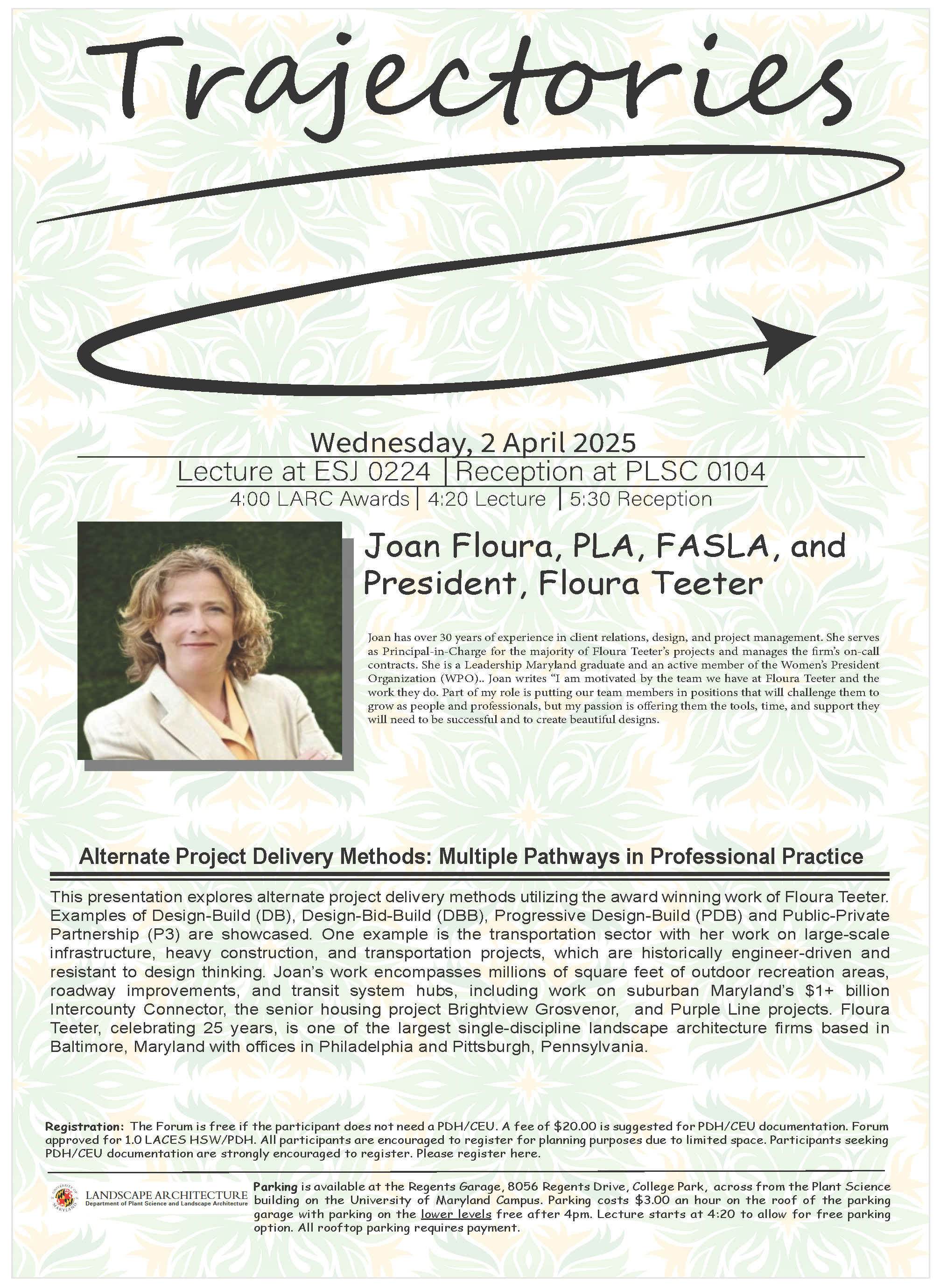 Trajectories

Wednesday, 2 April 2025

Lecture at ESJ 0224 | Reception at PLSC 0104

4:00 LARC Awards | 4:20 Lecture | 5:30 Reception

Joan Floura, PLA, FASLA, and President, Floura Teeter

Joan has over 30 years of experience in client relations, design, and project management. She serves as Principal-in-Charge for the majority of Floura Teeter's projects and manages the firm's on-call contracts. She is a Leadership Maryland graduate and an active member of the Women's President Organization (WPO).. Joan writes "I am motivated by the team we have at Floura Teeter and the work they do. Part of my role is putting our team members in positions that will challenge them to grow as people and professionals, but my passion is offering them the tools, time, and support they will need to be successful and to create beautiful designs.

Alternate Project Delivery Methods: Multiple Pathways in Professional Practice

This presentation explores alternate project delivery methods utilizing the award winning work of Floura Teeter. Examples of Design-Build (DB), Design-Bid-Build (DBB), Progressive Design-Build (PDB) and Public-Private Partnership (P3) are showcased. One example is the transportation sector with her work on large-scale infrastructure, heavy construction, and transportation projects, which are historically engineer-driven and resistant to design thinking. Joan's work encompasses millions of square feet of outdoor recreation areas, roadway improvements, and transit system hubs, including work on suburban Maryland's $1+ billion Intercounty Connector, the senior housing project Brightview Grosvenor, and Purple Line projects. Floura Teeter, celebrating 25 years, is one of the largest single-discipline landscape architecture firms based in Baltimore, Maryland with offices in Philadelphia and Pittsburgh, Pennsylvania.

Registration: The Forum is free if the participant does not need a PDH/CEU. A fee of $20.00 is suggested for PDH/CEU documentation. Forum approved for 1.0 LACES HSW/PDH. All participants are encouraged to register for planning purposes due to limited space. Participants seeking PDH/CEU documentation are strongly encouraged to register. Please register here.

UNIVERSITY OF MARYLAND
LANDSCAPE ARCHITECTURE
Department of Plant Science and Landscape Architecture

Parking is available at the Regents Garage, 8056 Regents Drive, College Park, across from the Plant Science building on the University of Maryland Campus. Parking costs $3.00 an hour on the roof of the parking garage with parking on the lower levels free after 4pm. Lecture starts at 4:20 to allow for free parking option. All rooftop parking requires payment.